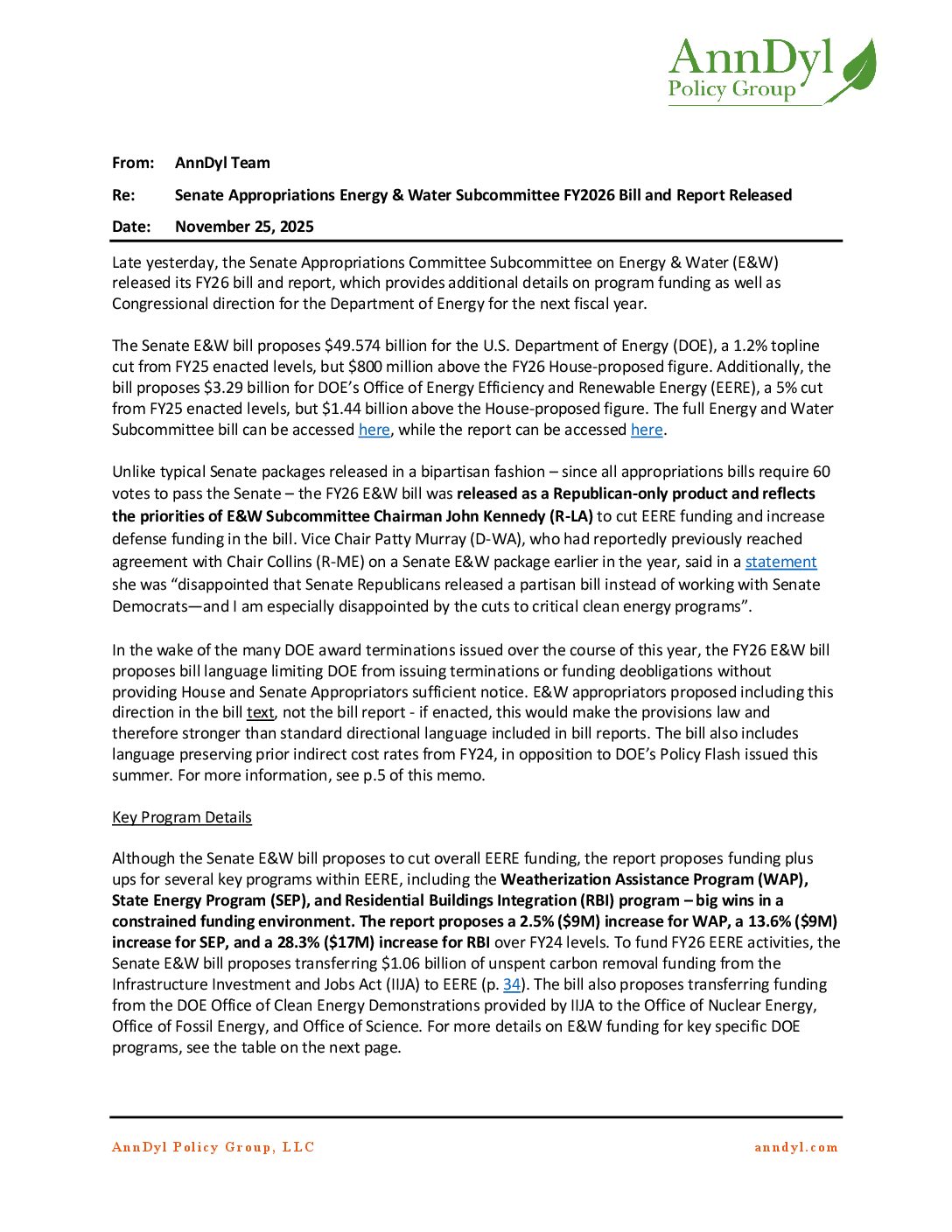 AnnDyl
Policy Group

From: AnnDyl Team

Re: Senate Appropriations Energy & Water Subcommittee FY2026 Bill and Report Released

Date: November 25, 2025

Late yesterday, the Senate Appropriations Committee Subcommittee on Energy & Water (E&W) released its FY26 bill and report, which provides additional details on program funding as well as Congressional direction for the Department of Energy for the next fiscal year.

The Senate E&W bill proposes $49.574 billion for the U.S. Department of Energy (DOE), a 1.2% topline cut from FY25 enacted levels, but $800 million above the FY26 House-proposed figure. Additionally, the bill proposes $3.29 billion for DOE's Office of Energy Efficiency and Renewable Energy (EERE), a 5% cut from FY25 enacted levels, but $1.44 billion above the House-proposed figure. The full Energy and Water Subcommittee bill can be accessed here, while the report can be accessed here.

Unlike typical Senate packages released in a bipartisan fashion – since all appropriations bills require 60 votes to pass the Senate – the FY26 E&W bill was released as a Republican-only product and reflects the priorities of E&W Subcommittee Chairman John Kennedy (R-LA) to cut EERE funding and increase defense funding in the bill. Vice Chair Patty Murray (D-WA), who had reportedly previously reached agreement with Chair Collins (R-ME) on a Senate E&W package earlier in the year, said in a statement she was "disappointed that Senate Republicans released a partisan bill instead of working with Senate Democrats—and I am especially disappointed by the cuts to critical clean energy programs".

In the wake of the many DOE award terminations issued over the course of this year, the FY26 E&W bill proposes bill language limiting DOE from issuing terminations or funding deobligations without providing House and Senate Appropriators sufficient notice. E&W appropriators proposed including this direction in the bill text, not the bill report - if enacted, this would make the provisions law and therefore stronger than standard directional language included in bill reports. The bill also includes language preserving prior indirect cost rates from FY24, in opposition to DOE's Policy Flash issued this summer. For more information, see p.5 of this memo.

Key Program Details

Although the Senate E&W bill proposes to cut overall EERE funding, the report proposes funding plus ups for several key programs within EERE, including the Weatherization Assistance Program (WAP), State Energy Program (SEP), and Residential Buildings Integration (RBI) program – big wins in a constrained funding environment. The report proposes a 2.5% ($9M) increase for WAP, a 13.6% ($9M) increase for SEP, and a 28.3% ($17M) increase for RBI over FY24 levels. To fund FY26 EERE activities, the Senate E&W bill proposes transferring $1.06 billion of unspent carbon removal funding from the Infrastructure Investment and Jobs Act (IIJA) to EERE (p. 34). The bill also proposes transferring funding from the DOE Office of Clean Energy Demonstrations provided by IIJA to the Office of Nuclear Energy, Office of Fossil Energy, and Office of Science. For more details on E&W funding for key specific DOE programs, see the table on the next page.

AnnDyl Policy Group, LLC anndyl.com